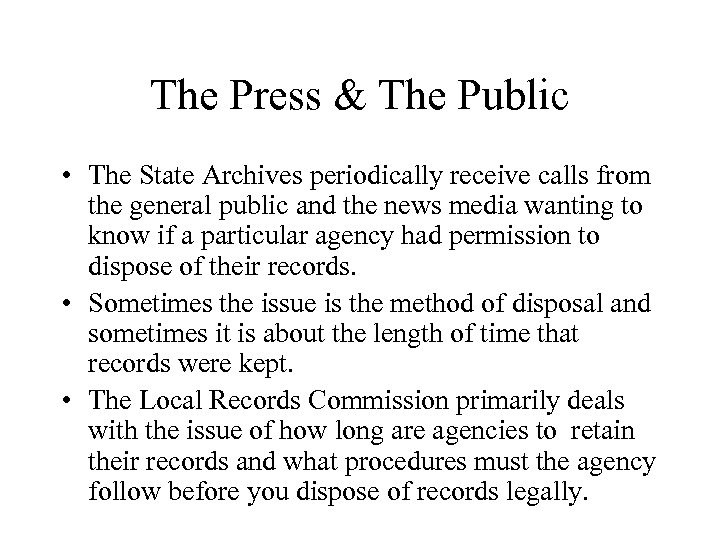 The Press & The Public

• The State Archives periodically receive calls from the general public and the news media wanting to know if a particular agency had permission to dispose of their records.

• Sometimes the issue is the method of disposal and sometimes it is about the length of time that records were kept.

• The Local Records Commission primarily deals with the issue of how long are agencies to retain their records and what procedures must the agency follow before you dispose of records legally.